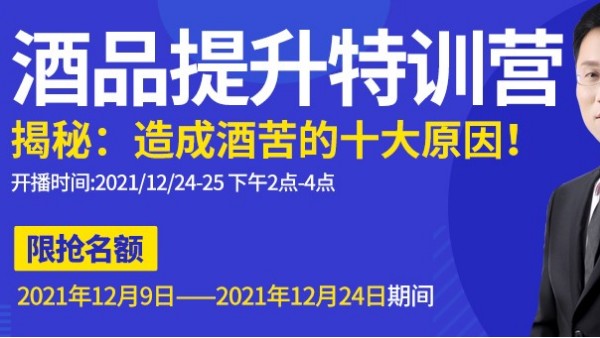 酒品提升特训营

揭秘：造成酒苦的十大原因！

开播时间:2021/12/24-25 下午2点-4点

限抢名额

2021年12月9日——2021年12月24日期间